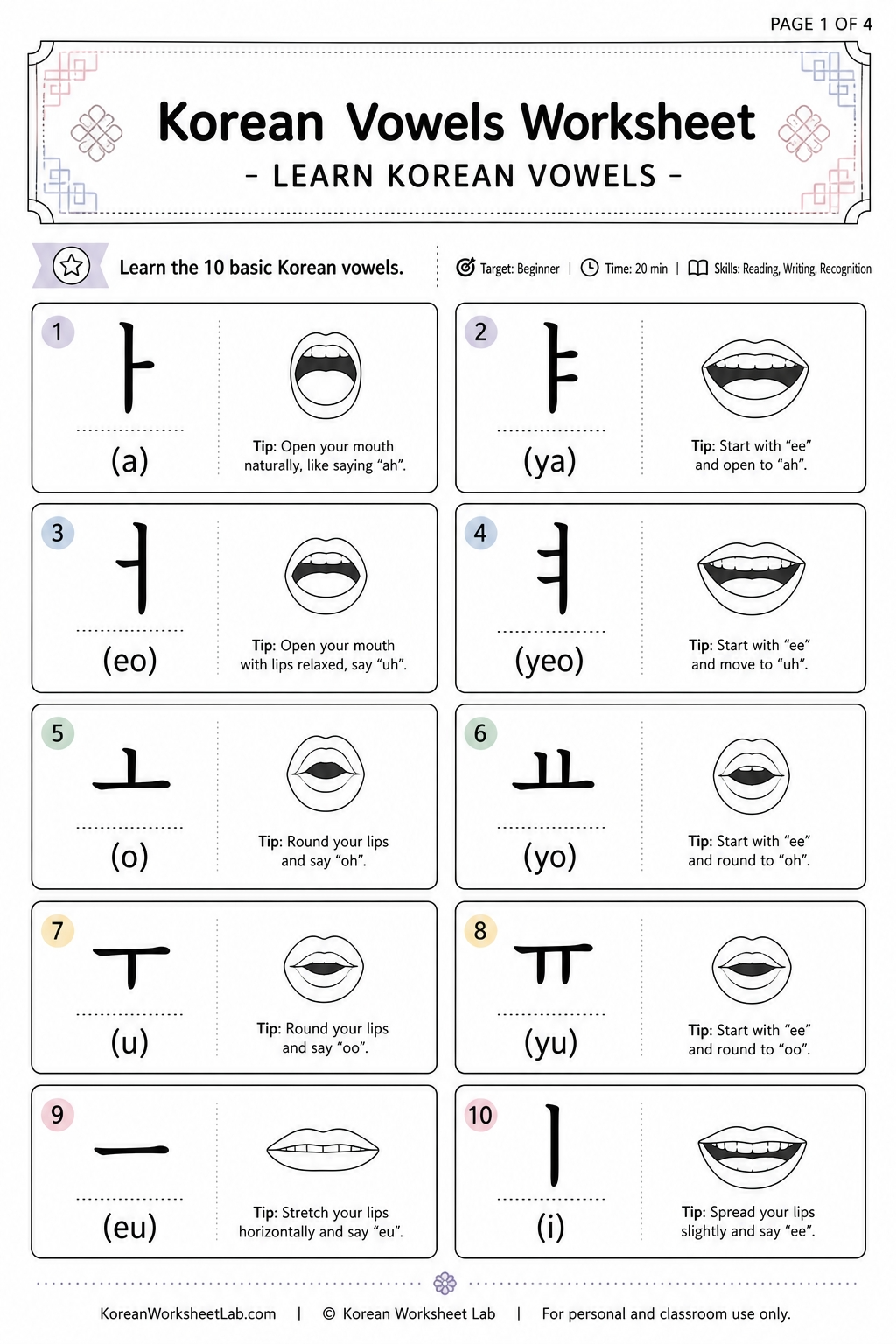 PAGE 1 OF 4

Korean Vowels Worksheet

- LEARN KOREAN VOWELS -

Learn the 10 basic Korean vowels.

Target: Beginner | Time: 20 min | Skills: Reading, Writing, Recognition

1
ㅏ
(a)
Tip: Open your mouth naturally, like saying "ah".

2
ㅑ
(ya)
Tip: Start with "ee" and open to "ah".

3
ㅓ
(eo)
Tip: Open your mouth with lips relaxed, say "uh".

4
ㅕ
(yeo)
Tip: Start with "ee" and move to "uh".

5
ㅗ
(o)
Tip: Round your lips and say "oh".

6
ㅛ
(yo)
Tip: Start with "ee" and round to "oh".

7
ㅜ
(u)
Tip: Round your lips and say "oo".

8
ㅠ
(yu)
Tip: Start with "ee" and round to "oo".

9
ㅡ
(eu)
Tip: Stretch your lips horizontally and say "eu".

10
ㅣ
(i)
Tip: Spread your lips slightly and say "ee".

KoreanWorksheetLab.com | © Korean Worksheet Lab | For personal and classroom use only.